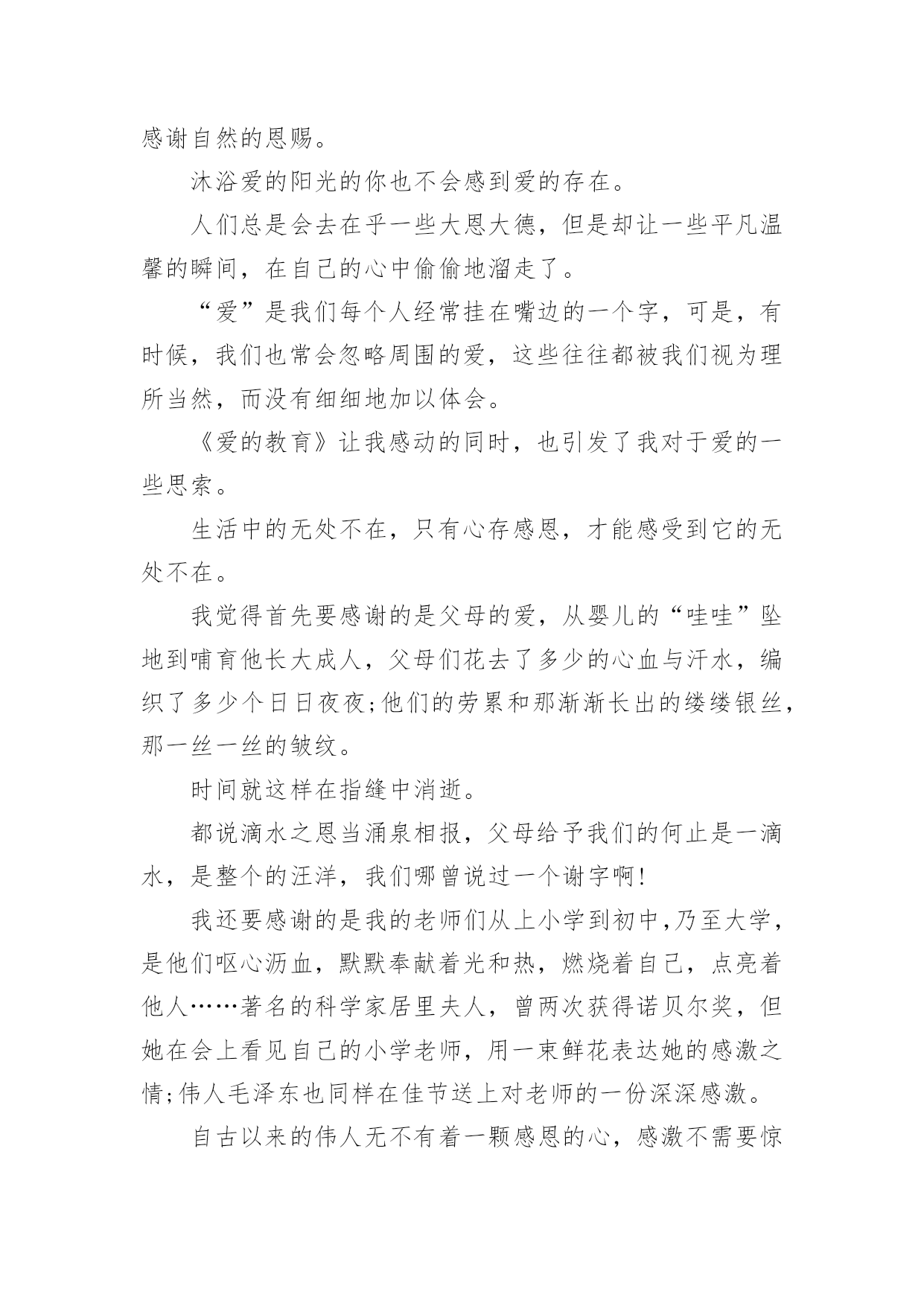 感谢自然的恩赐。

沐浴爱的阳光的你也不会感到爱的存在。

人们总是会去在乎一些大恩大德，但是却让一些平凡温馨的瞬间，在自己的心中偷偷地溜走了。

“爱”是我们每个人经常挂在嘴边的一个字，可是，有时候，我们也常会忽略周围的爱，这些往往都被我们视为理所当然，而没有细细地加以体会。

《爱的教育》让我感动的同时，也引发了我对于爱的一些思索。

生活中的无处不在，只有心存感恩，才能感受到它的无处不在。

我觉得首先要感谢的是父母的爱，从婴儿的“哇哇”坠地到哺育他长大成人，父母们花去了多少的心血与汗水，编织了多少个日日夜夜;他们的劳累和那渐渐长出的缕缕银丝，那一丝一丝的皱纹。

时间就这样在指缝中消逝。

都说滴水之恩当涌泉相报，父母给予我们的何止是一滴水，是整个的汪洋，我们哪曾说过一个谢字啊!

我还要感谢的是我的老师们从上小学到初中,乃至大学，是他们呕心沥血，默默奉献着光和热，燃烧着自己，点亮着他人……著名的科学家居里夫人，曾两次获得诺贝尔奖，但她在会上看见自己的小学老师，用一束鲜花表达她的感激之情;伟人毛泽东也同样在佳节送上对老师的一份深深感激。

自古以来的伟人无不有着一颗感恩的心，感激不需要惊